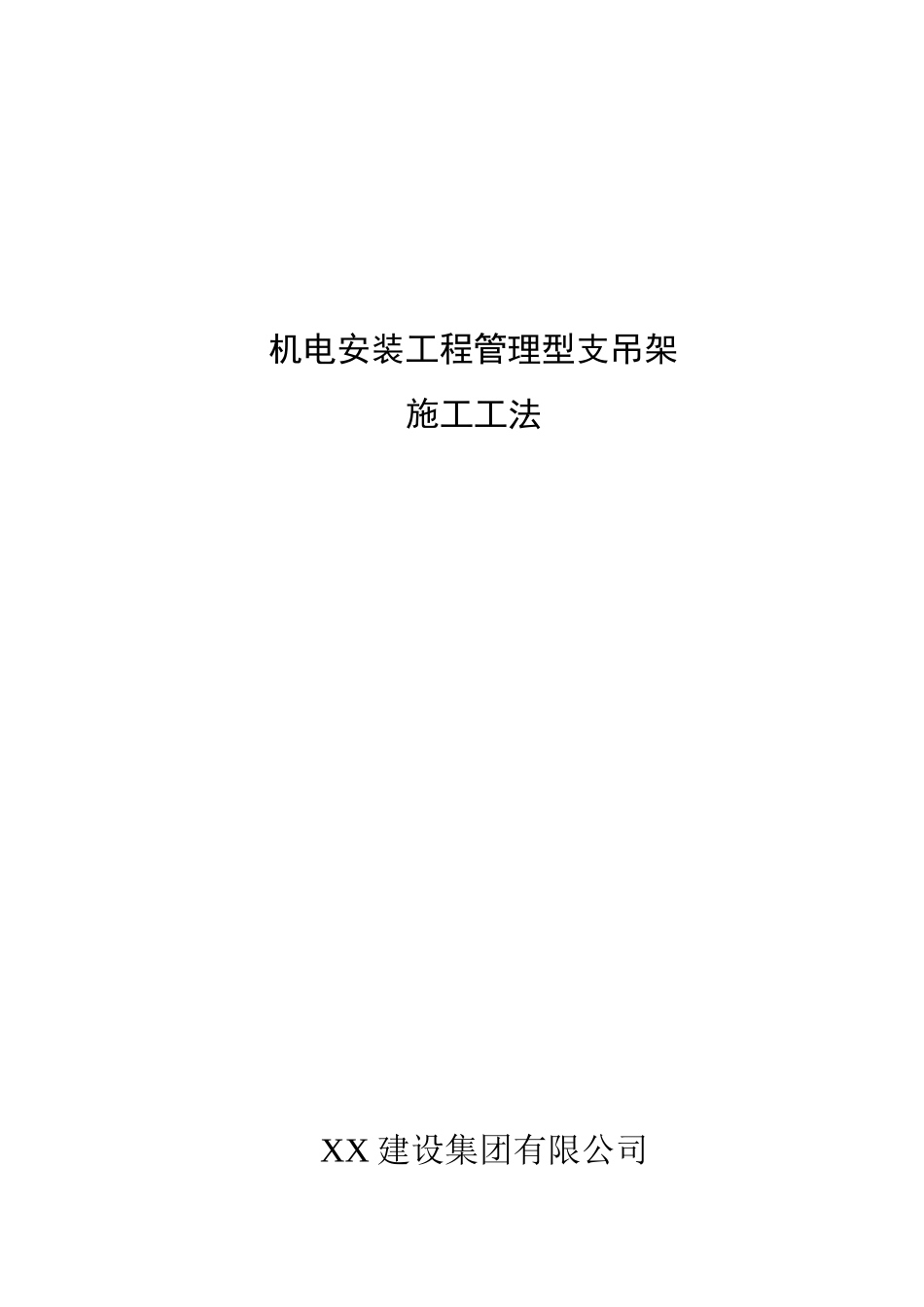 机电安装工程管理型支吊架

施工工法

XX 建设集团有限公司